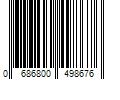 0 686800 498676